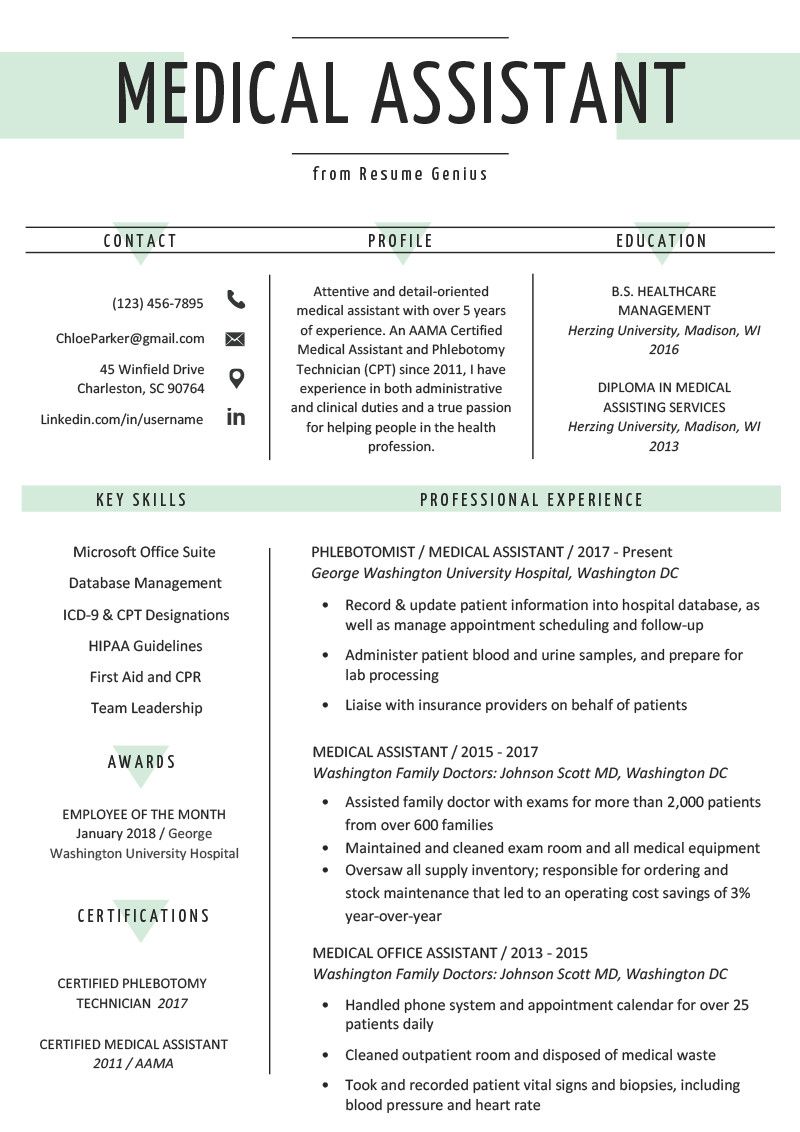 MEDICAL ASSISTANT

from Resume Genius

CONTACT

(123) 456-7895

ChloeParker@gmail.com

45 Winfield Drive
Charleston, SC 90764

Linkedin.com/in/username

PROFILE

Attentive and detail-oriented medical assistant with over 5 years of experience. An AAMA Certified Medical Assistant and Phlebotomy Technician (CPT) since 2011, I have experience in both administrative and clinical duties and a true passion for helping people in the health profession.

EDUCATION

B.S. HEALTHCARE MANAGEMENT
Herzing University, Madison, WI
2016

DIPLOMA IN MEDICAL ASSISTING SERVICES
Herzing University, Madison, WI
2013

KEY SKILLS

Microsoft Office Suite
Database Management
ICD-9 & CPT Designations
HIPAA Guidelines
First Aid and CPR
Team Leadership

AWARDS

EMPLOYEE OF THE MONTH
January 2018 / George Washington University Hospital

CERTIFICATIONS

CERTIFIED PHLEBOTOMY TECHNICIAN 2017

CERTIFIED MEDICAL ASSISTANT
2011 / AAMA

PROFESSIONAL EXPERIENCE

PHLEBOTOMIST / MEDICAL ASSISTANT / 2017 - Present
George Washington University Hospital, Washington DC

• Record & update patient information into hospital database, as well as manage appointment scheduling and follow-up
• Administer patient blood and urine samples, and prepare for lab processing
• Liaise with insurance providers on behalf of patients

MEDICAL ASSISTANT / 2015 - 2017
Washington Family Doctors: Johnson Scott MD, Washington DC

• Assisted family doctor with exams for more than 2,000 patients from over 600 families
• Maintained and cleaned exam room and all medical equipment
• Oversaw all supply inventory; responsible for ordering and stock maintenance that led to an operating cost savings of 3% year-over-year

MEDICAL OFFICE ASSISTANT / 2013 - 2015
Washington Family Doctors: Johnson Scott MD, Washington DC

• Handled phone system and appointment calendar for over 25 patients daily
• Cleaned outpatient room and disposed of medical waste
• Took and recorded patient vital signs and biopsies, including blood pressure and heart rate